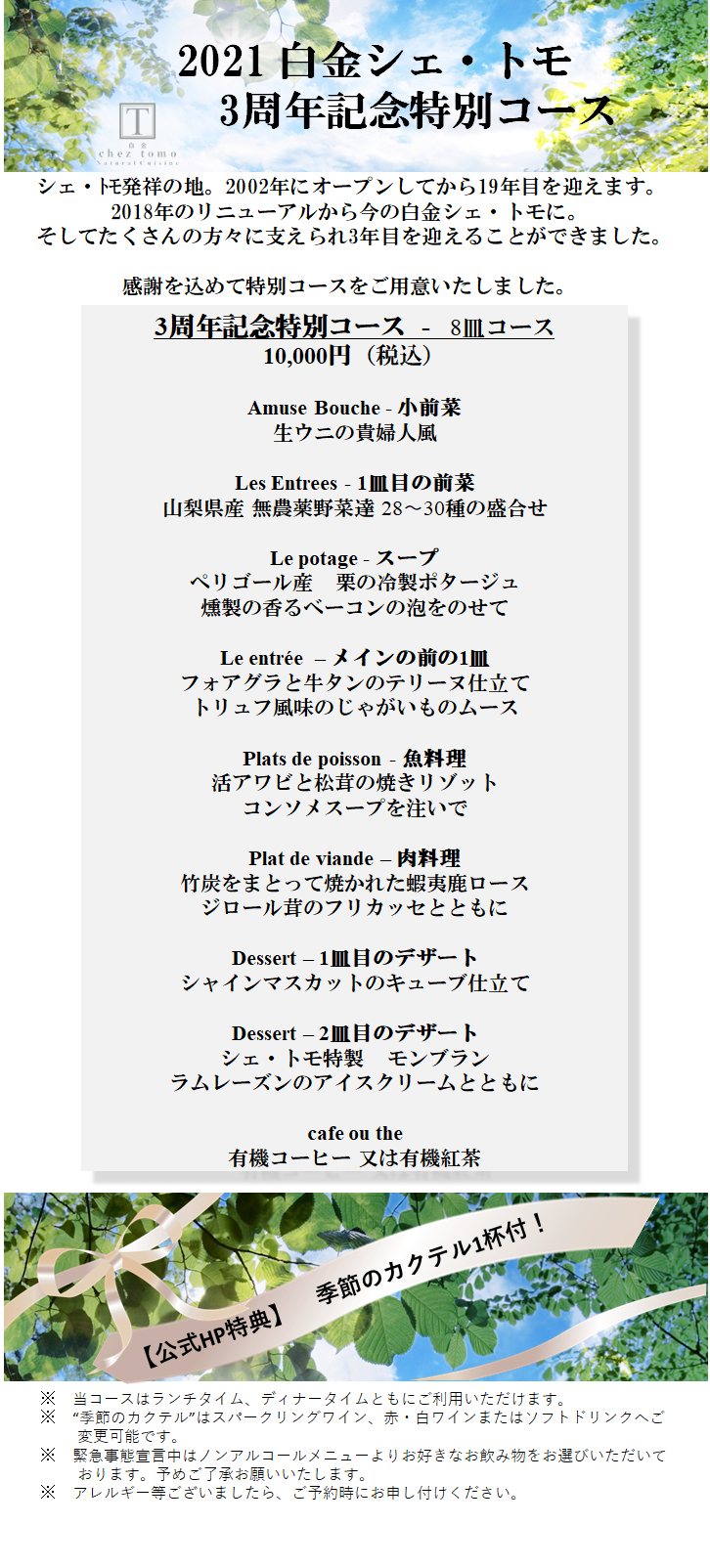 2021 白金シェ・トモ
3周年記念特別コース

T
白金
chez tomo
Natural Cuisine

シェ・トモ発祥の地。2002年にオープンしてから19年目を迎えます。
2018年のリニューアルから今の白金シェ・トモに。
そしてたくさんの方々に支えられ3年目を迎えることができました。

感謝を込めて特別コースをご用意いたしました。

3周年記念特別コース - 8皿コース
10,000円（税込）

Amuse Bouche - 小前菜
生ウニの貴婦人風

Les Entrees - 1皿目の前菜
山梨県産 無農薬野菜達 28～30種の盛合せ

Le potage - スープ
ペリゴール産　栗の冷製ポタージュ
燻製の香るベーコンの泡をのせて

Le entrée – メインの前の1皿
フォアグラと牛タンのテリーヌ仕立て
トリュフ風味のじゃがいものムース

Plats de poisson - 魚料理
活アワビと松茸の焼きリゾット
コンソメスープを注いで

Plat de viande – 肉料理
竹炭をまとって焼かれた蝦夷鹿ロース
ジロール茸のフリカッセとともに

Dessert – 1皿目のデザート
シャインマスカットのキューブ仕立て

Dessert – 2皿目のデザート
シェ・トモ特製　モンブラン
ラムレーズンのアイスクリームとともに

cafe ou the
有機コーヒー 又は有機紅茶

【公式HP特典】　季節のカクテル1杯付！

※　当コースはランチタイム、ディナータイムともにご利用いただけます。
※　“季節のカクテル”はスパークリングワイン、赤・白ワインまたはソフトドリンクへご変更可能です。
※　緊急事態宣言中はノンアルコールメニューよりお好きなお飲み物をお選びいただいております。予めご了承お願いいたします。
※　アレルギー等ございましたら、ご予約時にお申し付けください。